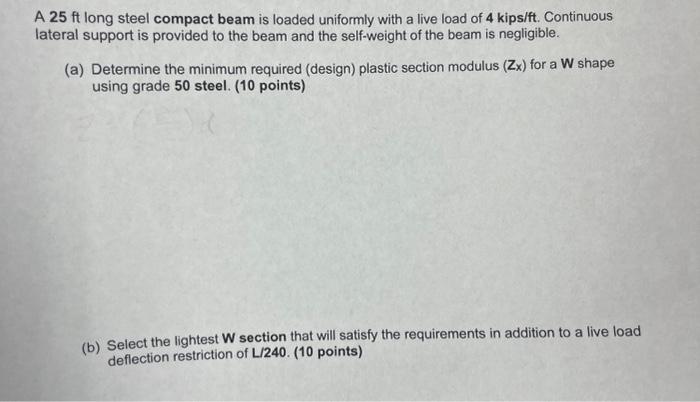 A 25 ft long steel compact beam is loaded uniformly with a live load of 4 kips/ft. Continuous lateral support is provided to the beam and the self-weight of the beam is negligible.

(a) Determine the minimum required (design) plastic section modulus ($Z_x$) for a W shape using grade 50 steel. (10 points)

(b) Select the lightest W section that will satisfy the requirements in addition to a live load deflection restriction of L/240. (10 points)